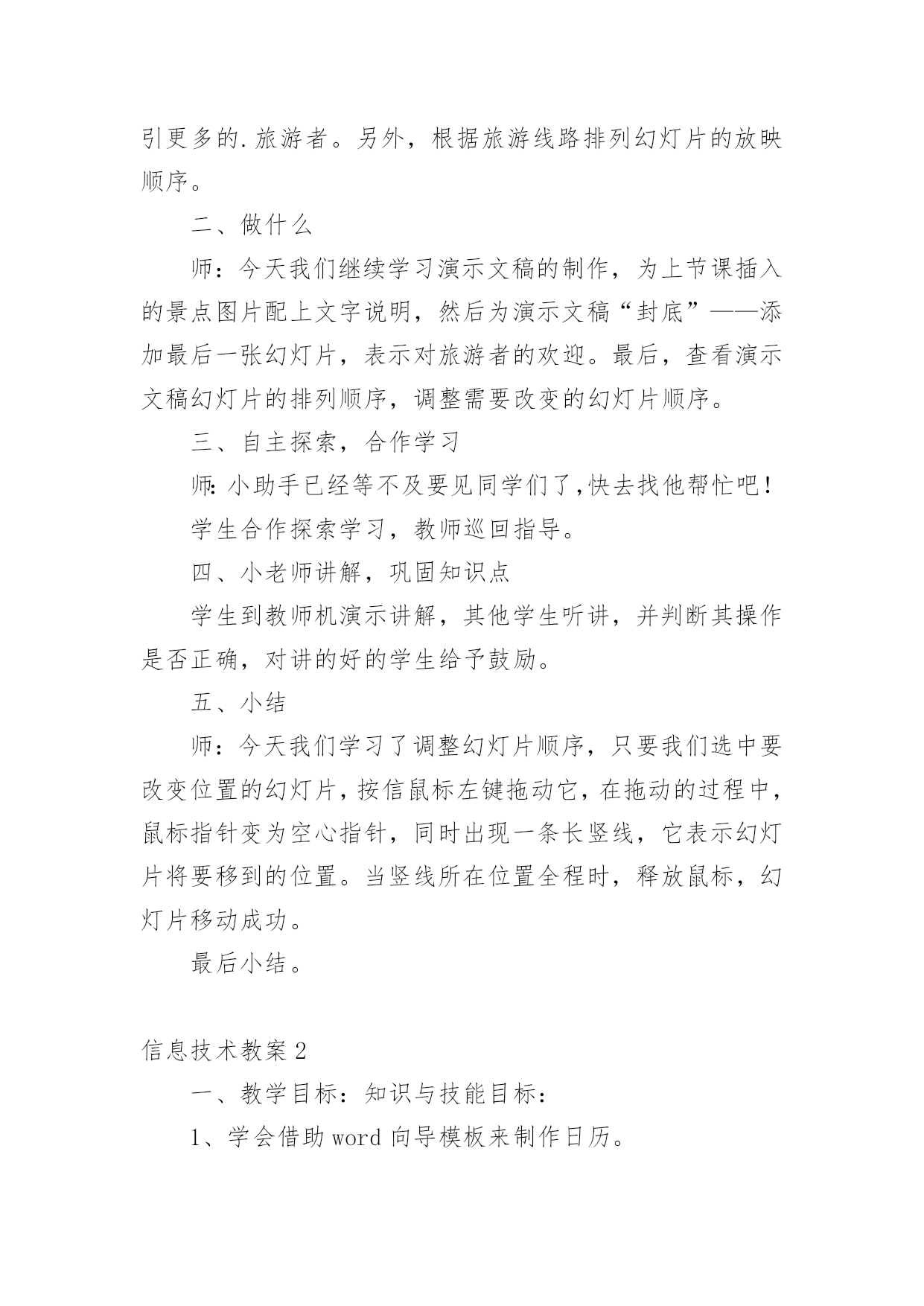 引更多的.旅游者。另外，根据旅游线路排列幻灯片的放映顺序。

二、做什么

师：今天我们继续学习演示文稿的制作，为上节课插入的景点图片配上文字说明，然后为演示文稿“封底”——添加最后一张幻灯片，表示对旅游者的欢迎。最后，查看演示文稿幻灯片的排列顺序，调整需要改变的幻灯片顺序。

三、自主探索，合作学习

师:小助手已经等不及要见同学们了,快去找他帮忙吧!

学生合作探索学习，教师巡回指导。

四、小老师讲解，巩固知识点

学生到教师机演示讲解，其他学生听讲，并判断其操作是否正确，对讲的好的学生给予鼓励。

五、小结

师：今天我们学习了调整幻灯片顺序，只要我们选中要改变位置的幻灯片,按信鼠标左键拖动它,在拖动的过程中,鼠标指针变为空心指针，同时出现一条长竖线，它表示幻灯片将要移到的位置。当竖线所在位置全程时，释放鼠标，幻灯片移动成功。

最后小结。

信息技术教案2

一、教学目标：知识与技能目标：

1、学会借助word向导模板来制作日历。